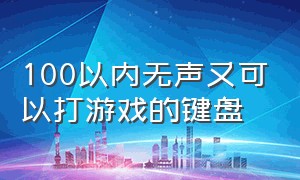 100以内无声又可以打游戏的键盘